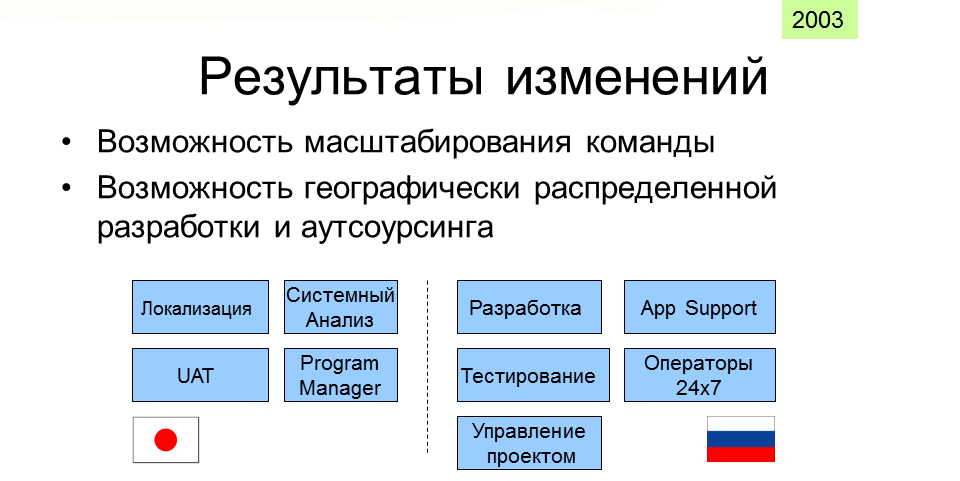 2003

Результаты изменений

• Возможность масштабирования команды
• Возможность географически распределенной разработки и аутсоурсинга

Локализация

Системный Анализ

UAT

Program Manager

Разработка

App Support

Тестирование

Операторы 24x7

Управление проектом